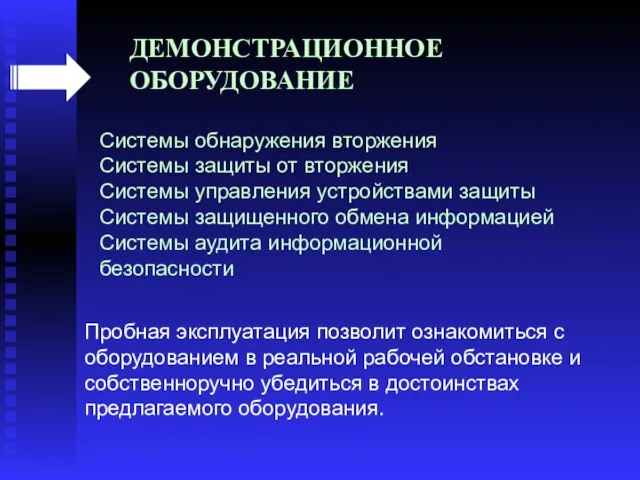 ДЕМОНСТРАЦИОННОЕ ОБОРУДОВАНИЕ

Системы обнаружения вторжения
Системы защиты от вторжения
Системы управления устройствами защиты
Системы защищенного обмена информацией
Системы аудита информационной безопасности

Пробная эксплуатация позволит ознакомиться с оборудованием в реальной рабочей обстановке и собственноручно убедиться в достоинствах предлагаемого оборудования.